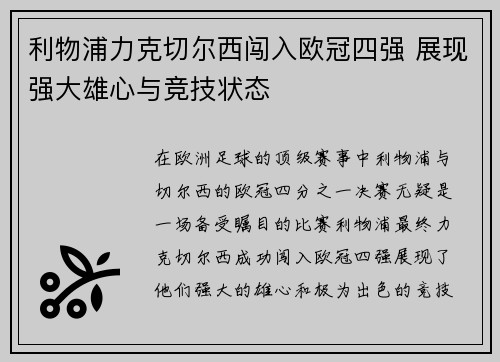 利物浦力克切尔西闯入欧冠四强 展现强大雄心与竞技状态

在欧洲足球的顶级赛事中利物浦与切尔西的欧冠四分之一决赛无疑是一场备受瞩目的比赛利物浦最终力克切尔西成功闯入欧冠四强展现了他们强大的雄心和极为出色的竞技